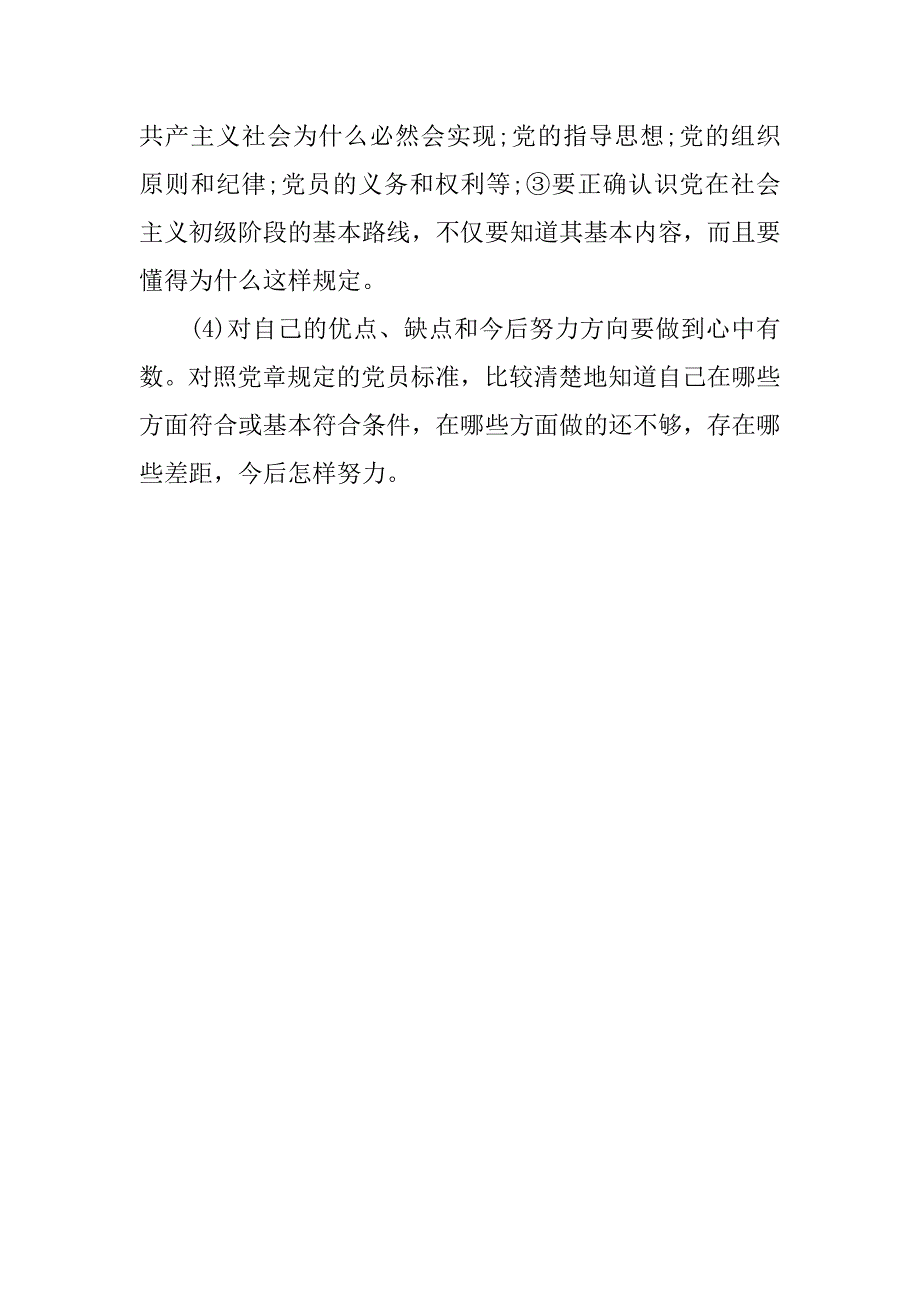 共产主义社会为什么必然会实现;党的指导思想;党的组织原则和纪律;党员的义务和权利等;③要正确认识党在社会主义初级阶段的基本路线，不仅要知道其基本内容，而且要懂得为什么这样规定。

(4)对自己的优点、缺点和今后努力方向要做到心中有数。对照党章规定的党员标准，比较清楚地知道自己在哪些方面符合或基本符合条件，在哪些方面做的还不够，存在哪些差距，今后怎样努力。